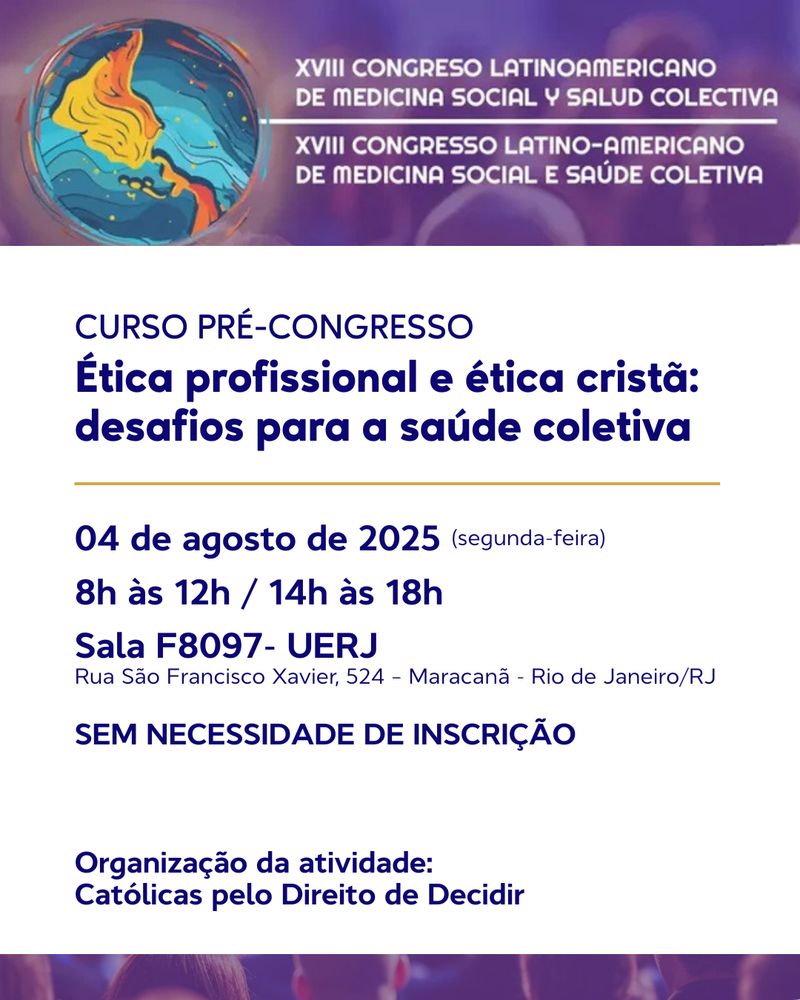 XVIII CONGRESO LATINOAMERICANO DE MEDICINA SOCIAL Y SALUD COLECTIVA

XVIII CONGRESSO LATINO-AMERICANO DE MEDICINA SOCIAL E SAÚDE COLETIVA

CURSO PRÉ-CONGRESSO

Ética profissional e ética cristã: desafios para a saúde coletiva

04 de agosto de 2025 (segunda-feira)

8h às 12h / 14h às 18h

Sala F8097- UERJ

Rua São Francisco Xavier, 524 - Maracanã - Rio de Janeiro/RJ

SEM NECESSIDADE DE INSCRIÇÃO

Organização da atividade:
Católicas pelo Direito de Decidir